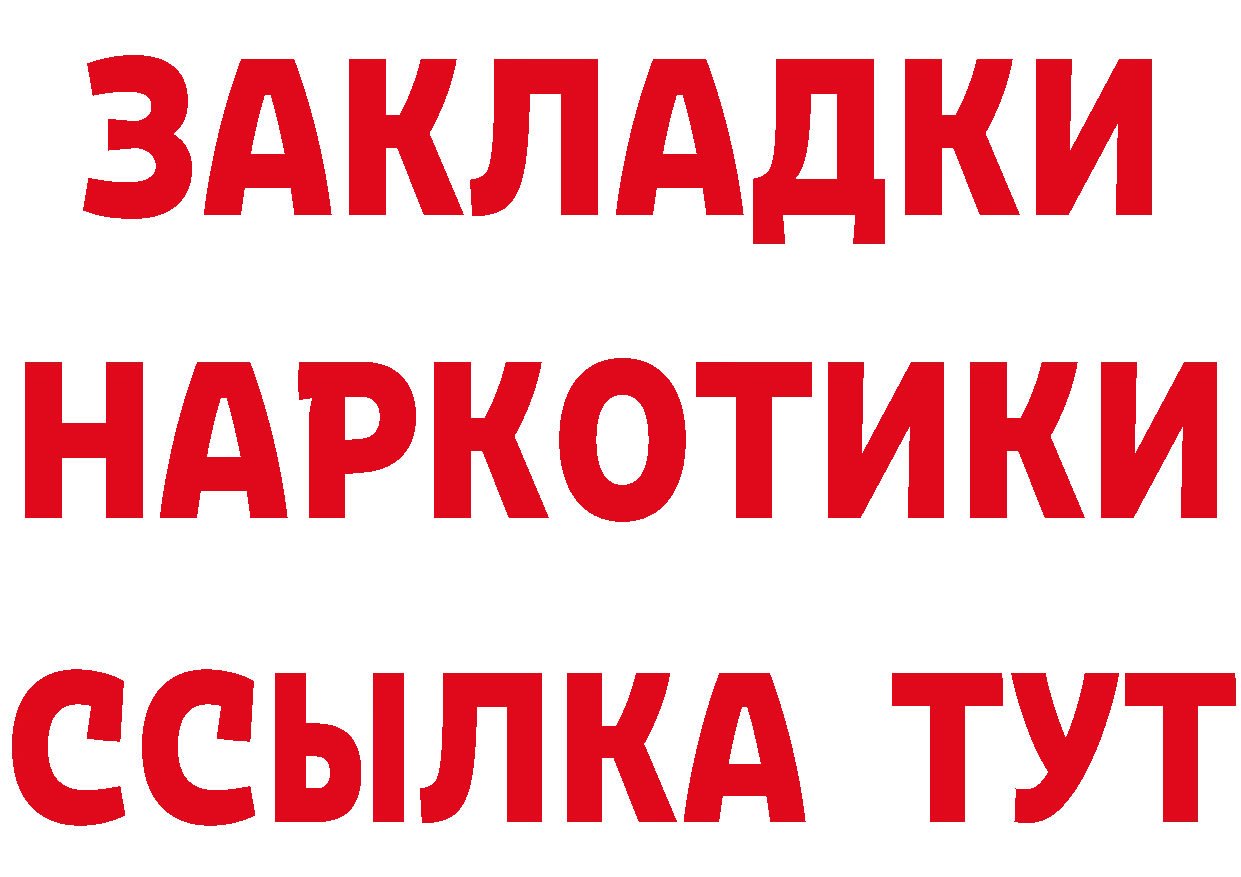 ЗАКЛАДКИ
НАРКОТИКИ
ССЫЛКА ТУТ